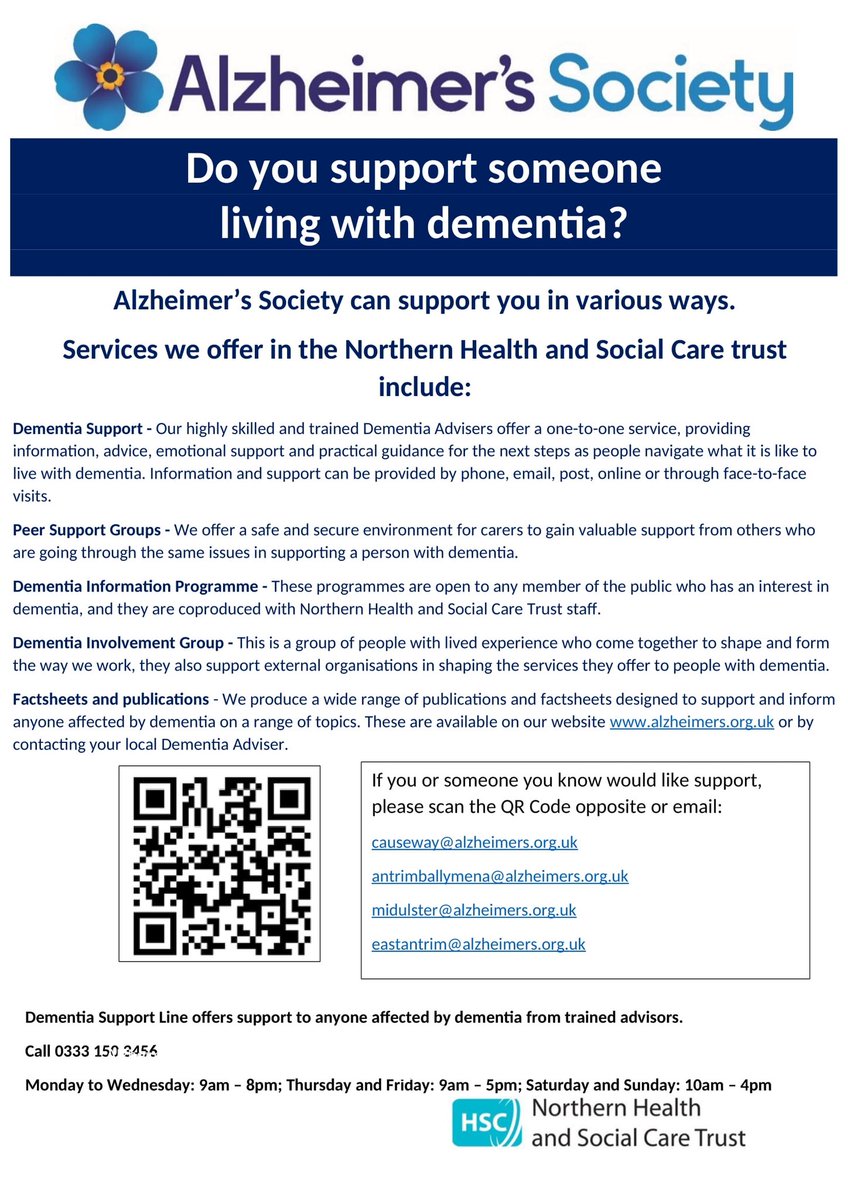 Alzheimer's Society

Do you support someone living with dementia?

Alzheimer's Society can support you in various ways.

Services we offer in the Northern Health and Social Care trust include:

Dementia Support - Our highly skilled and trained Dementia Advisers offer a one-to-one service, providing information, advice, emotional support and practical guidance for the next steps as people navigate what it is like to live with dementia. Information and support can be provided by phone, email, post, online or through face-to-face visits.

Peer Support Groups - We offer a safe and secure environment for carers to gain valuable support from others who are going through the same issues in supporting a person with dementia.

Dementia Information Programme - These programmes are open to any member of the public who has an interest in dementia, and they are coproduced with Northern Health and Social Care Trust staff.

Dementia Involvement Group - This is a group of people with lived experience who come together to shape and form the way we work, they also support external organisations in shaping the services they offer to people with dementia.

Factsheets and publications - We produce a wide range of publications and factsheets designed to support and inform anyone affected by dementia on a range of topics. These are available on our website www.alzheimers.org.uk or by contacting your local Dementia Adviser.

If you or someone you know would like support, please scan the QR Code opposite or email:

causeway@alzheimers.org.uk

antrimballymena@alzheimers.org.uk

midulster@alzheimers.org.uk

eastantrim@alzheimers.org.uk

Dementia Support Line offers support to anyone affected by dementia from trained advisors.

Call 0333 150 3456

Monday to Wednesday: 9am – 8pm; Thursday and Friday: 9am – 5pm; Saturday and Sunday: 10am – 4pm

HSC Northern Health and Social Care Trust